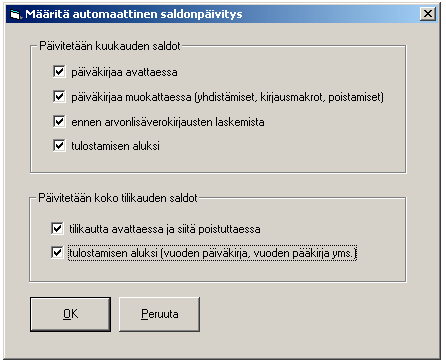 Määritä automaattinen saldonpäivitys

Päivitetään kuukauden saldot

päiväkirjaa avattaessa

päiväkirjaa muokattaessa (yhdistämiset, kirjausmakrot, poistamiset)

ennen arvonlisäverokirjausten laskemista

tulostamisen aluksi

Päivitetään koko tilikauden saldot

tilikautta avattaessa ja siitä poistuttaessa

tulostamisen aluksi (vuoden päiväkirja, vuoden pääkirja yms.)

OK

Peruuta